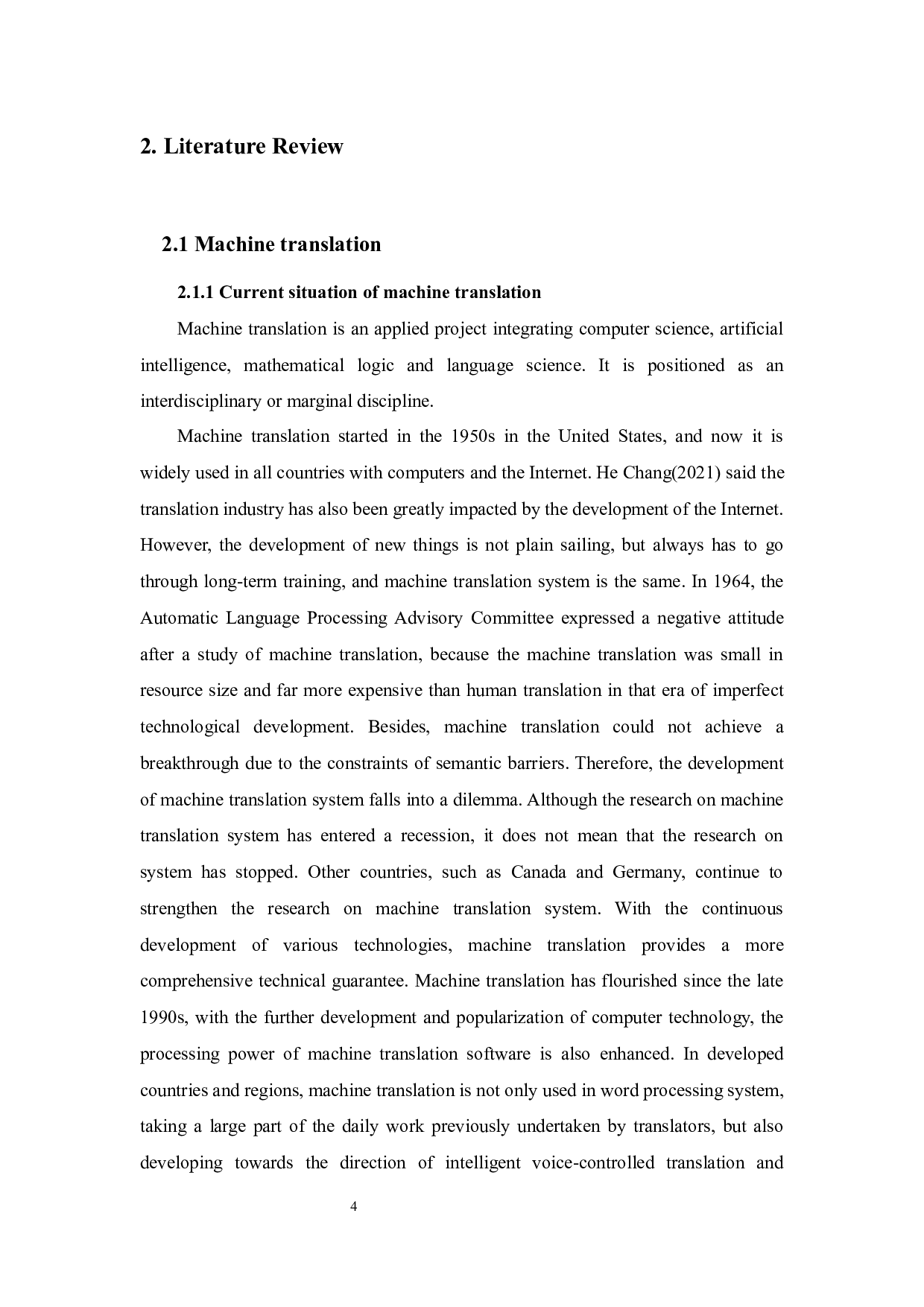 2. Literature Review

2.1 Machine translation

2.1.1 Current situation of machine translation

Machine translation is an applied project integrating computer science, artificial intelligence, mathematical logic and language science. It is positioned as an interdisciplinary or marginal discipline.

Machine translation started in the 1950s in the United States, and now it is widely used in all countries with computers and the Internet. He Chang(2021) said the translation industry has also been greatly impacted by the development of the Internet. However, the development of new things is not plain sailing, but always has to go through long-term training, and machine translation system is the same. In 1964, the Automatic Language Processing Advisory Committee expressed a negative attitude after a study of machine translation, because the machine translation was small in resource size and far more expensive than human translation in that era of imperfect technological development. Besides, machine translation could not achieve a breakthrough due to the constraints of semantic barriers. Therefore, the development of machine translation system falls into a dilemma. Although the research on machine translation system has entered a recession, it does not mean that the research on system has stopped. Other countries, such as Canada and Germany, continue to strengthen the research on machine translation system. With the continuous development of various technologies, machine translation provides a more comprehensive technical guarantee. Machine translation has flourished since the late 1990s, with the further development and popularization of computer technology, the processing power of machine translation software is also enhanced. In developed countries and regions, machine translation is not only used in word processing system, taking a large part of the daily work previously undertaken by translators, but also developing towards the direction of intelligent voice-controlled translation and

4